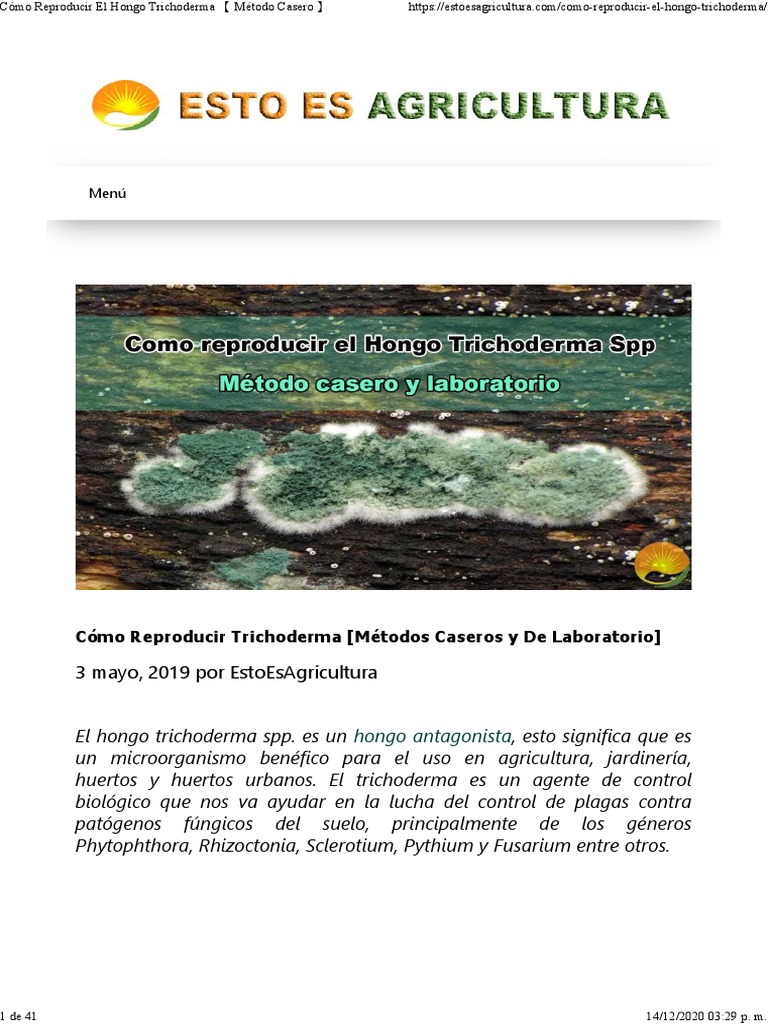 Cómo Reproducir El Hongo Trichoderma 【 Método Casero 】

https://estoesagricultura.com/como-reproducir-el-hongo-trichoderma/

ESTO ES AGRICULTURA

Menú

Como reproducir el Hongo Trichoderma Spp

Método casero y laboratorio

Cómo Reproducir Trichoderma [Métodos Caseros y De Laboratorio]

3 mayo, 2019 por EstoEsAgricultura

El hongo trichoderma spp. es un hongo antagonista, esto significa que es un microorganismo benéfico para el uso en agricultura, jardinería, huertos y huertos urbanos. El trichoderma es un agente de control biológico que nos va ayudar en la lucha del control de plagas contra patógenos fúngicos del suelo, principalmente de los géneros Phytophthora, Rhizoctonia, Sclerotium, Pythium y Fusarium entre otros.

1 de 41

14/12/2020 03:29 p. m.